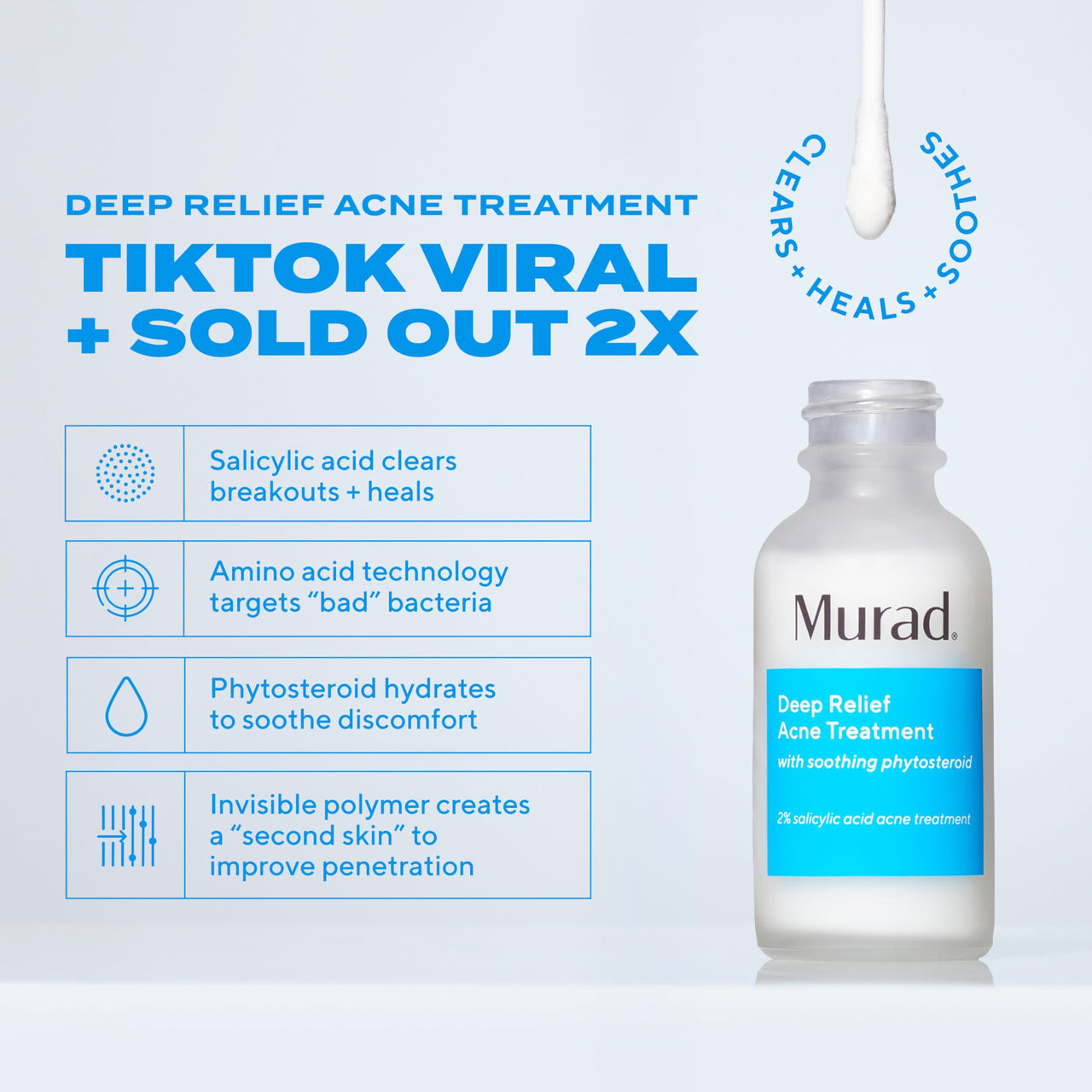 DEEP RELIEF ACNE TREATMENT

TIKTOK VIRAL + SOLD OUT 2X

CLEARS + HEALS + SOOTHES

Salicylic acid clears breakouts + heals

Amino acid technology targets “bad” bacteria

Phytosteroid hydrates to soothe discomfort

Invisible polymer creates a “second skin” to improve penetration

Murad.

Deep Relief Acne Treatment

with soothing phytosteroid

2% salicylic acid acne treatment